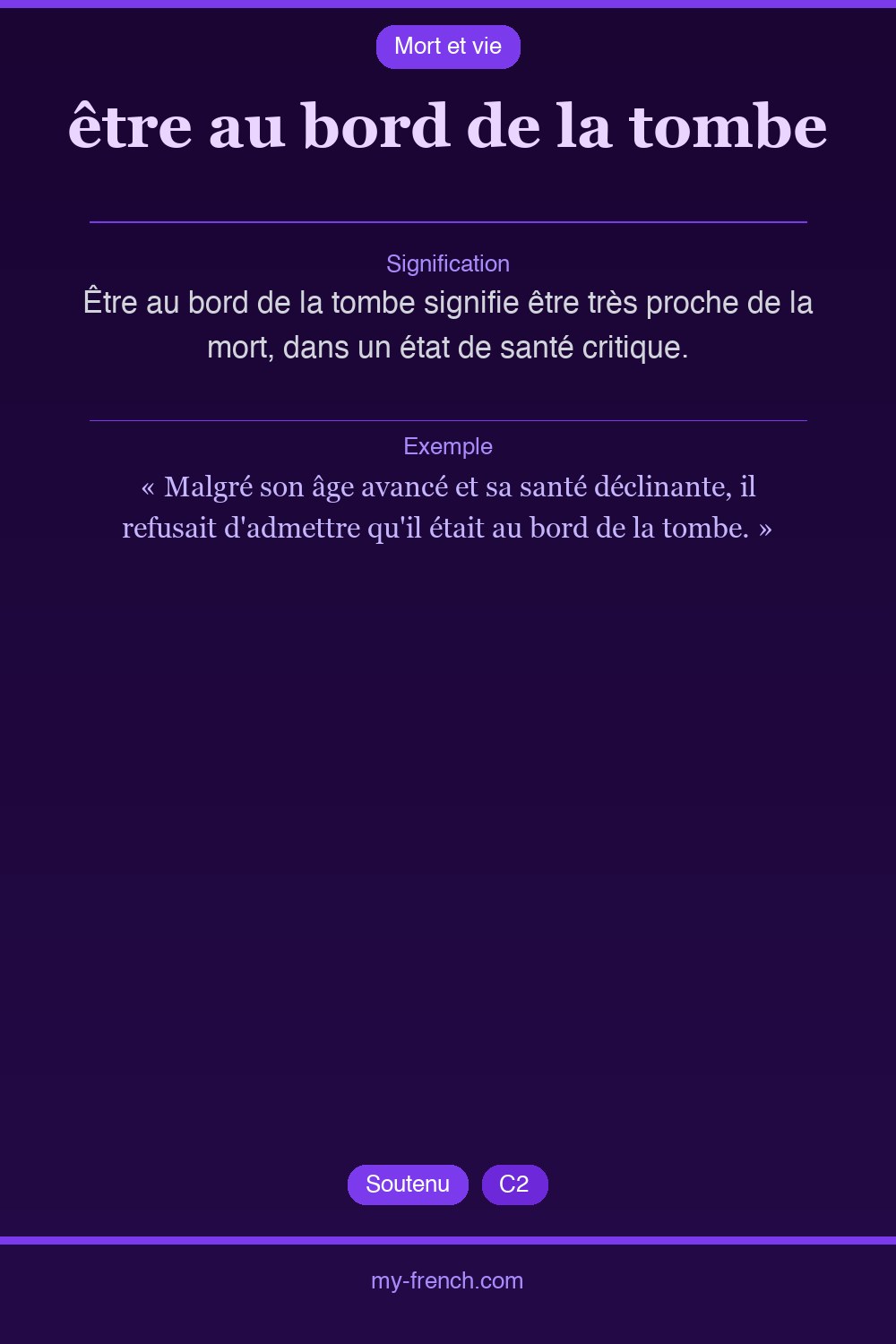 Mort et vie

être au bord de la tombe

Signification

Être au bord de la tombe signifie être très proche de la mort, dans un état de santé critique.

Exemple

« Malgré son âge avancé et sa santé déclinante, il refusait d'admettre qu'il était au bord de la tombe. »

Soutenu C2

my-french.com